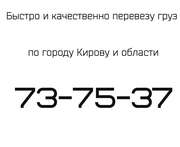 Быстро и качественно перевезу груз

по городу Кирову и области

73-75-37